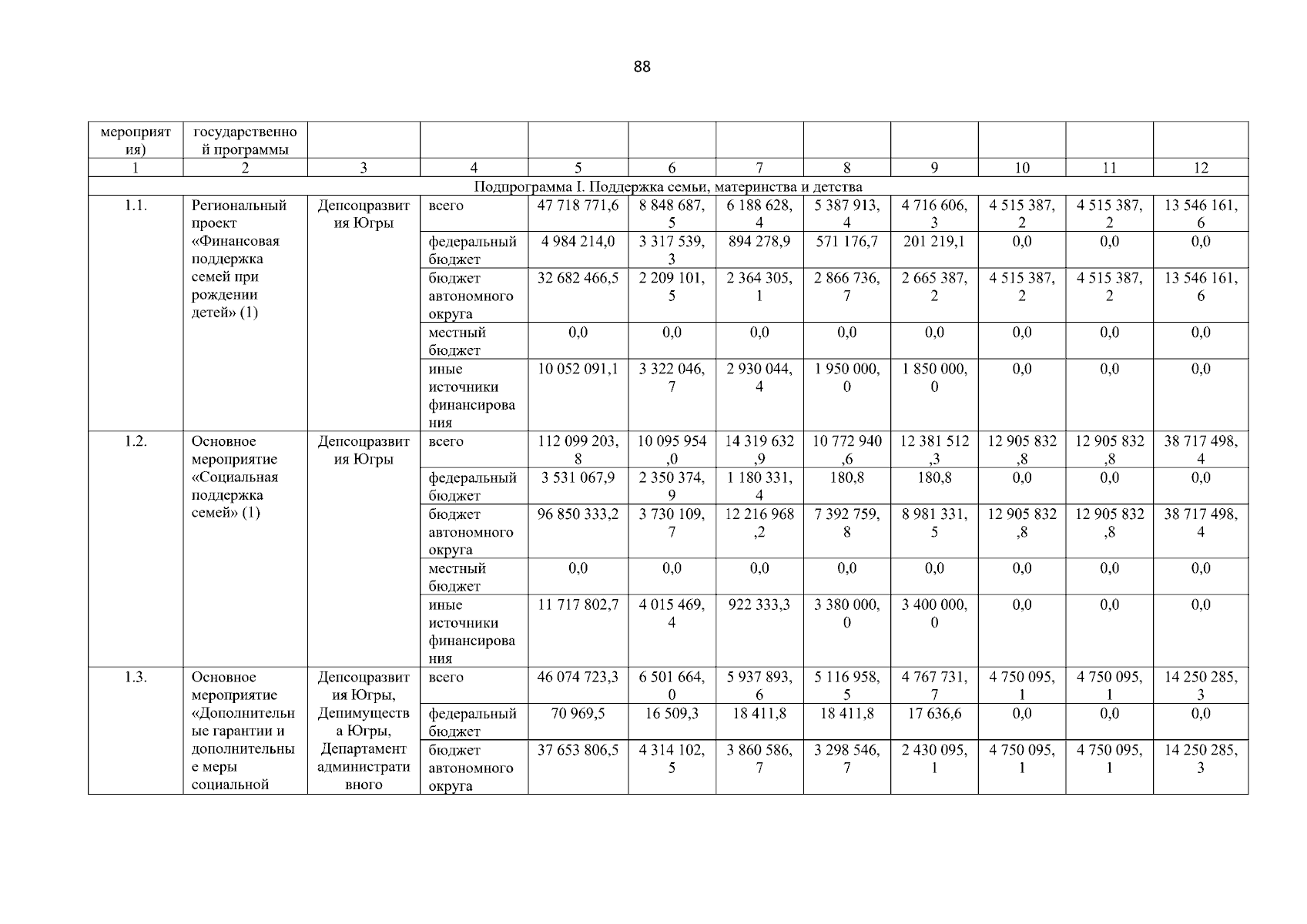 88

| мероприятия) | государственной программы | | | | | | | | | | |
|---|---|---|---|---|---|---|---|---|---|---|---|
| 1 | 2 | 3 | 4 | 5 | 6 | 7 | 8 | 9 | 10 | 11 | 12 |
| Подпрограмма I. Поддержка семьи, материнства и детства | | | | | | | | | | | |
| 1.1. | Региональный проект «Финансовая поддержка семей при рождении детей» (1) | Депсоцразвития Югры | всего | 47 718 771,6 | 8 848 687,5 | 6 188 628,4 | 5 387 913,4 | 4 716 606,3 | 4 515 387,2 | 4 515 387,2 | 13 546 161,6 |
| | | | федеральный бюджет | 4 984 214,0 | 3 317 539,3 | 894 278,9 | 571 176,7 | 201 219,1 | 0,0 | 0,0 | 0,0 |
| | | | бюджет автономного округа | 32 682 466,5 | 2 209 101,5 | 2 364 305,1 | 2 866 736,7 | 2 665 387,2 | 4 515 387,2 | 4 515 387,2 | 13 546 161,6 |
| | | | местный бюджет | 0,0 | 0,0 | 0,0 | 0,0 | 0,0 | 0,0 | 0,0 | 0,0 |
| | | | иные источники финансирования | 10 052 091,1 | 3 322 046,7 | 2 930 044,4 | 1 950 000,0 | 1 850 000,0 | 0,0 | 0,0 | 0,0 |
| 1.2. | Основное мероприятие «Социальная поддержка семей» (1) | Депсоцразвития Югры | всего | 112 099 203,8 | 10 095 954,0 | 14 319 632,9 | 10 772 940,6 | 12 381 512,3 | 12 905 832,8 | 12 905 832,8 | 38 717 498,4 |
| | | | федеральный бюджет | 3 531 067,9 | 2 350 374,9 | 1 180 331,4 | 180,8 | 180,8 | 0,0 | 0,0 | 0,0 |
| | | | бюджет автономного округа | 96 850 333,2 | 3 730 109,7 | 12 216 968,2 | 7 392 759,8 | 8 981 331,5 | 12 905 832,8 | 12 905 832,8 | 38 717 498,4 |
| | | | местный бюджет | 0,0 | 0,0 | 0,0 | 0,0 | 0,0 | 0,0 | 0,0 | 0,0 |
| | | | иные источники финансирования | 11 717 802,7 | 4 015 469,4 | 922 333,3 | 3 380 000,0 | 3 400 000,0 | 0,0 | 0,0 | 0,0 |
| 1.3. | Основное мероприятие «Дополнительные гарантии и дополнительные меры социальной | Депсоцразвития Югры, Депимущества Югры, Департамент административного | всего | 46 074 723,3 | 6 501 664,0 | 5 937 893,6 | 5 116 958,5 | 4 767 731,7 | 4 750 095,1 | 4 750 095,1 | 14 250 285,3 |
| | | | федеральный бюджет | 70 969,5 | 16 509,3 | 18 411,8 | 18 411,8 | 17 636,6 | 0,0 | 0,0 | 0,0 |
| | | | бюджет автономного округа | 37 653 806,5 | 4 314 102,5 | 3 860 586,7 | 3 298 546,7 | 2 430 095,1 | 4 750 095,1 | 4 750 095,1 | 14 250 285,3 |